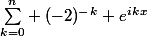 $\sum_{k=0}^{n} + (-2)^{-k} + e^{ikx}$